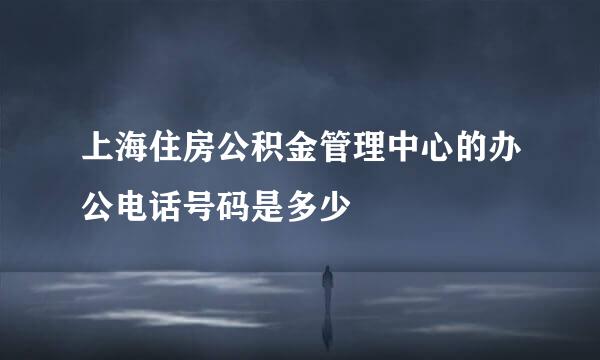 上海住房公积金管理中心的办公电话号码是多少